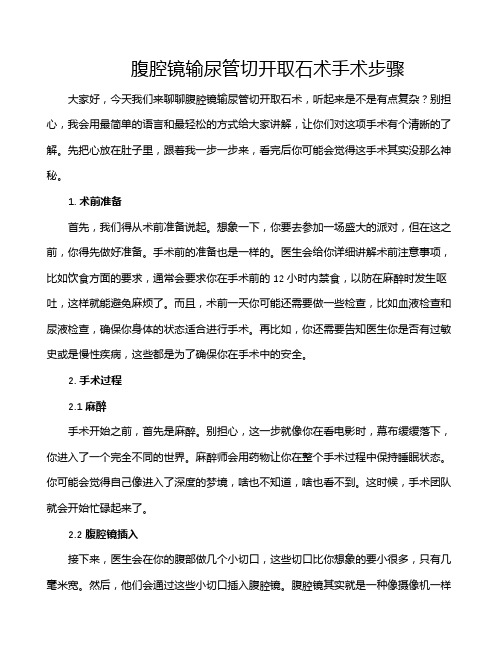 腹腔镜输尿管切开取石术手术步骤

大家好，今天我们来聊聊腹腔镜输尿管切开取石术，听起来是不是有点复杂？别担心，我会用最简单的语言和最轻松的方式给大家讲解，让你们对这项手术有个清晰的了解。先把心放在肚子里，跟着我一步一步来，看完后你可能会觉得这手术其实没那么神秘。

1. 术前准备

首先，我们得从术前准备说起。想象一下，你要去参加一场盛大的派对，但在这之前，你得先做好准备。手术前的准备也是一样的。医生会给你详细讲解术前注意事项，比如饮食方面的要求，通常会要求你在手术前的 12 小时内禁食，以防在麻醉时发生呕吐，这样就能避免麻烦了。而且，术前一天你可能还需要做一些检查，比如血液检查和尿液检查，确保你身体的状态适合进行手术。再比如，你还需要告知医生你是否有过敏史或是慢性疾病，这些都是为了确保你在手术中的安全。

2. 手术过程

2.1 麻醉

手术开始之前，首先是麻醉。别担心，这一步就像你在看电影时，幕布缓缓落下，你进入了一个完全不同的世界。麻醉师会用药物让你在整个手术过程中保持睡眠状态。你可能会觉得自己像进入了深度的梦境，啥也不知道，啥也看不到。这时候，手术团队就会开始忙碌起来了。

2.2 腹腔镜插入

接下来，医生会在你的腹部做几个小切口，这些切口比你想象的要小很多，只有几毫米宽。然后，他们会通过这些小切口插入腹腔镜。腹腔镜其实就是一种像摄像机一样